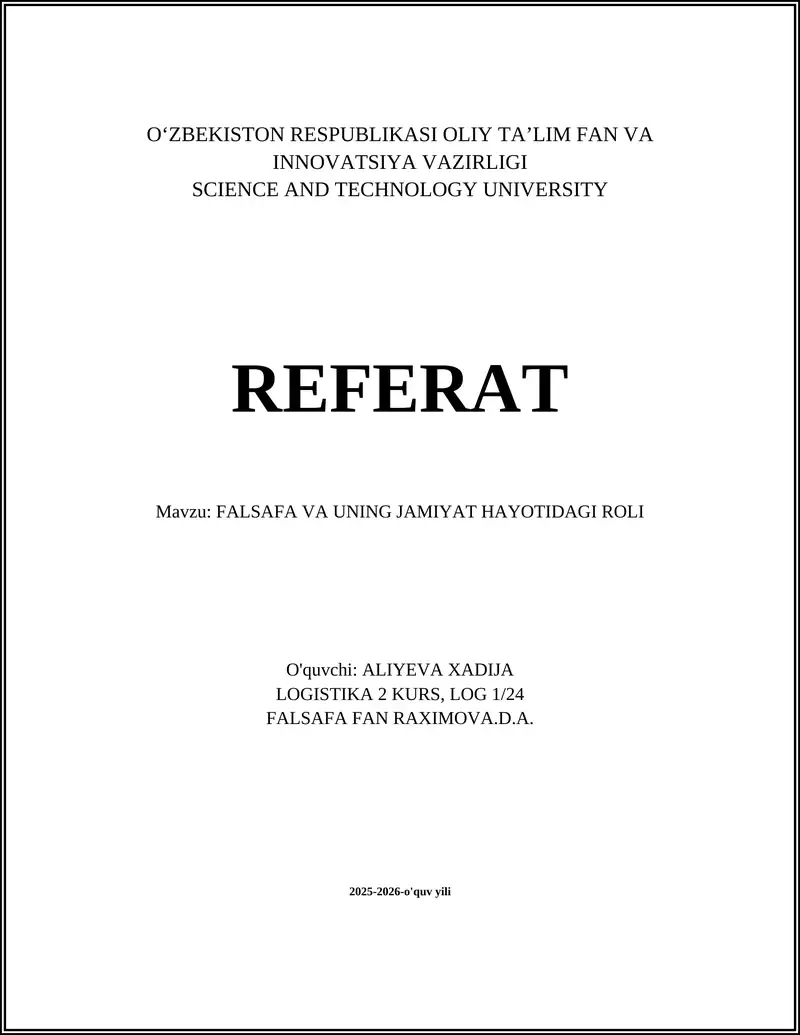 O‘ZBEKISTON RESPUBLIKASI OLIY TA’LIM FAN VA INNOVATSIYA VAZIRLIGI
SCIENCE AND TECHNOLOGY UNIVERSITY

REFERAT

Mavzu: FALSAFA VA UNING JAMIYAT HAYOTIDAGI ROLI

O'quvchi: ALIYEVA XADIJA
LOGISTIKA 2 KURS, LOG 1/24
FALSAFA FAN RAXIMOVA.D.A.

2025-2026-o'quv yili